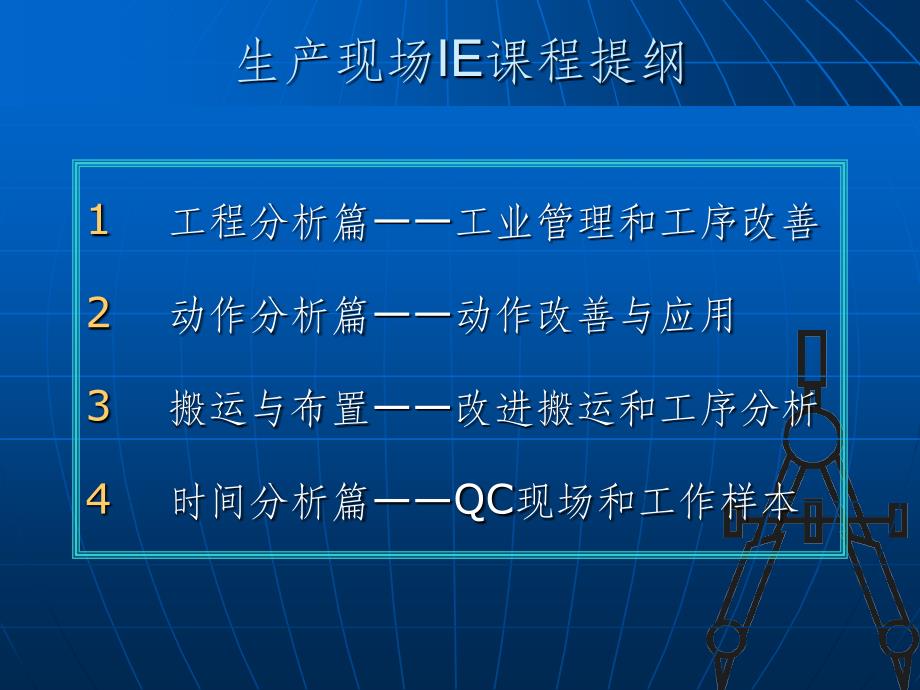 生产现场IE课程提纲

1 工程分析篇——工业管理和工序改善

2 动作分析篇——动作改善与应用

3 搬运与布置——改进搬运和工序分析

4 时间分析篇——QC现场和工作样本